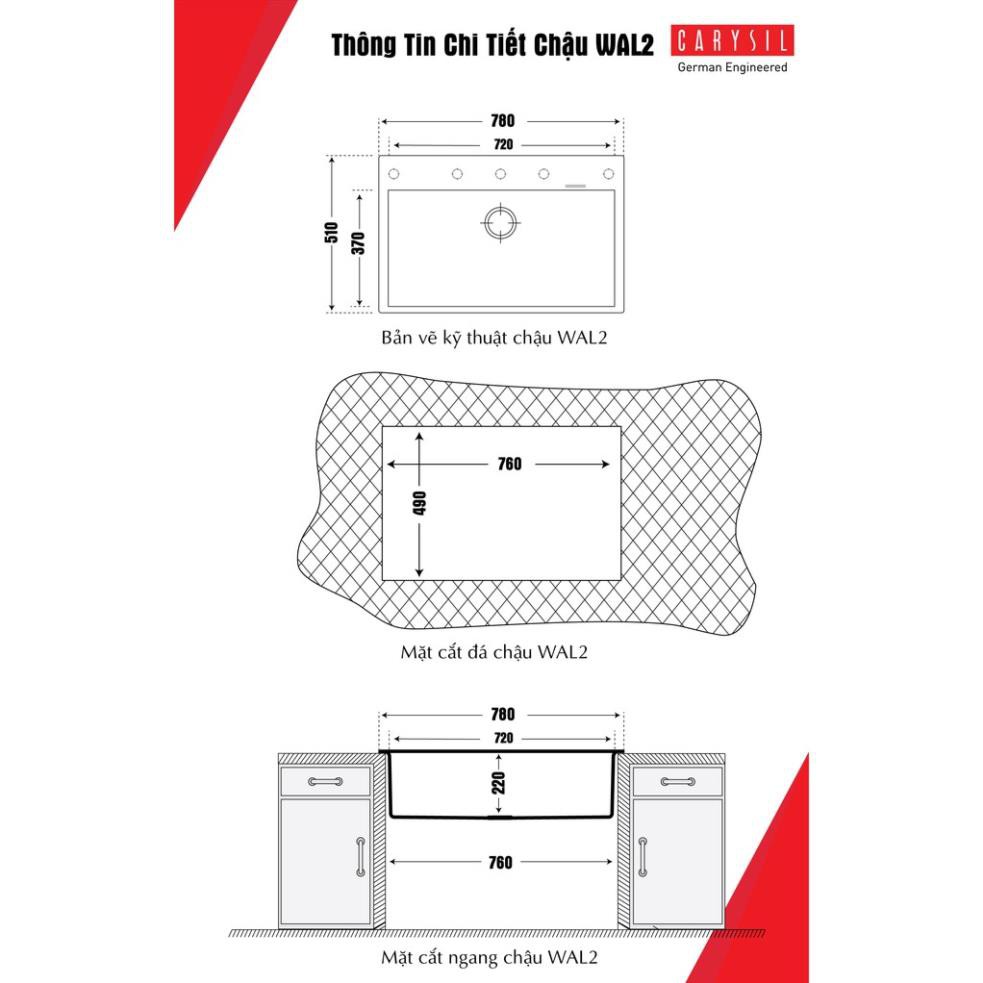 Thông Tin Chi Tiết Chậu WAL2

CARYSIL
German Engineered

780
720
510
370

Bản vẽ kỹ thuật chậu WAL2

760
490

Mặt cắt đá chậu WAL2

780
720
220
760

Mặt cắt ngang chậu WAL2